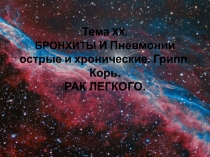 Тема XX.
БРОНХИТЫ И Пневмонии острые и хронические. Грипп. Корь.
РАК ЛЕГКОГО.